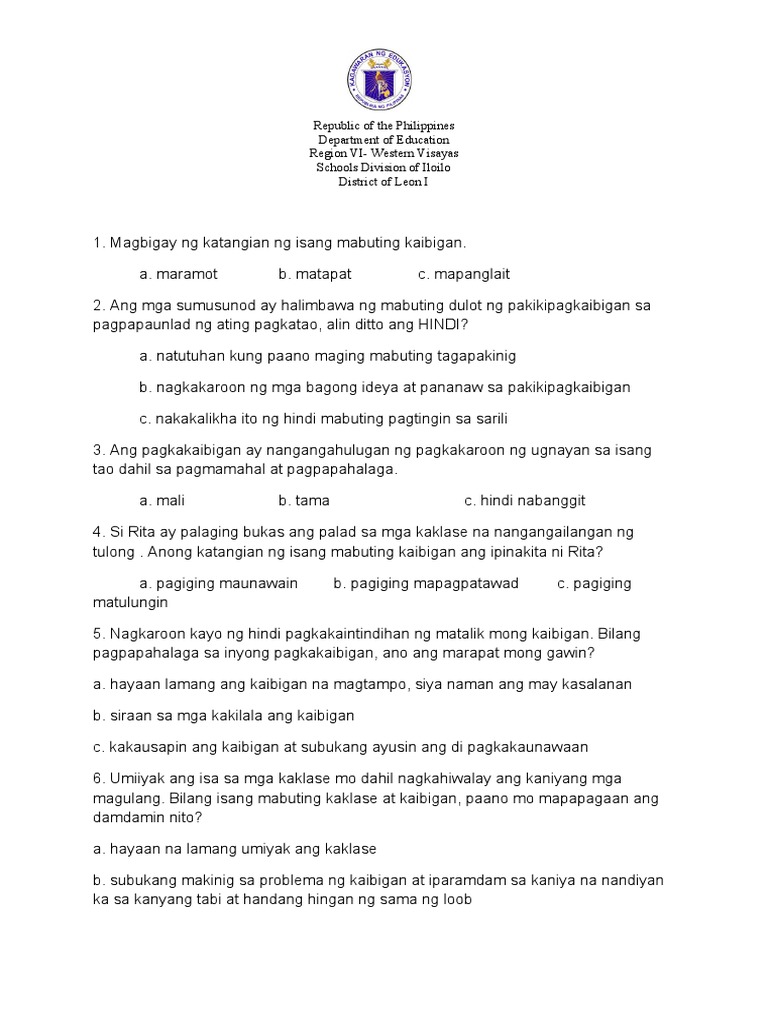 KAGAWARAN NG EDUKASYON
REPUBLIKA NG PILIPINAS

Republic of the Philippines
Department of Education
Region VI- Western Visayas
Schools Division of Iloilo
District of Leon I

1. Magbigay ng katangian ng isang mabuting kaibigan.

a. maramot b. matapat c. mapanglait

2. Ang mga sumusunod ay halimbawa ng mabuting dulot ng pakikipagkaibigan sa pagpapaunlad ng ating pagkatao, alin ditto ang HINDI?

a. natutuhan kung paano maging mabuting tagapakinig

b. nagkakaroon ng mga bagong ideya at pananaw sa pakikipagkaibigan

c. nakakalikha ito ng hindi mabuting pagtingin sa sarili

3. Ang pagkakaibigan ay nangangahulugan ng pagkakaroon ng ugnayan sa isang tao dahil sa pagmamahal at pagpapahalaga.

a. mali b. tama c. hindi nabanggit

4. Si Rita ay palaging bukas ang palad sa mga kaklase na nangangailangan ng tulong . Anong katangian ng isang mabuting kaibigan ang ipinakita ni Rita?

a. pagiging maunawain b. pagiging mapagpatawad c. pagiging matulungin

5. Nagkaroon kayo ng hindi pagkakaintindihan ng matalik mong kaibigan. Bilang pagpapahalaga sa inyong pagkakaibigan, ano ang marapat mong gawin?

a. hayaan lamang ang kaibigan na magtampo, siya naman ang may kasalanan

b. siraan sa mga kakilala ang kaibigan

c. kakausapin ang kaibigan at subukang ayusin ang di pagkakaunawaan

6. Umiiyak ang isa sa mga kaklase mo dahil nagkahiwalay ang kaniyang mga magulang. Bilang isang mabuting kaklase at kaibigan, paano mo mapapagaan ang damdamin nito?

a. hayaan na lamang umiyak ang kaklase

b. subukang makinig sa problema ng kaibigan at iparamdam sa kaniya na nandiyan ka sa kanyang tabi at handang hingan ng sama ng loob